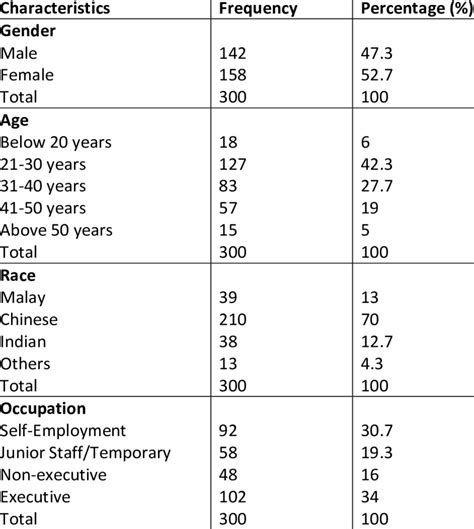 | Characteristics | Frequency | Percentage (%) |
|---|---|---|
| **Gender** | | |
| Male | 142 | 47.3 |
| Female | 158 | 52.7 |
| Total | 300 | 100 |
| **Age** | | |
| Below 20 years | 18 | 6 |
| 21-30 years | 127 | 42.3 |
| 31-40 years | 83 | 27.7 |
| 41-50 years | 57 | 19 |
| Above 50 years | 15 | 5 |
| Total | 300 | 100 |
| **Race** | | |
| Malay | 39 | 13 |
| Chinese | 210 | 70 |
| Indian | 38 | 12.7 |
| Others | 13 | 4.3 |
| Total | 300 | 100 |
| **Occupation** | | |
| Self-Employment | 92 | 30.7 |
| Junior Staff/Temporary | 58 | 19.3 |
| Non-executive | 48 | 16 |
| Executive | 102 | 34 |
| Total | 300 | 100 |